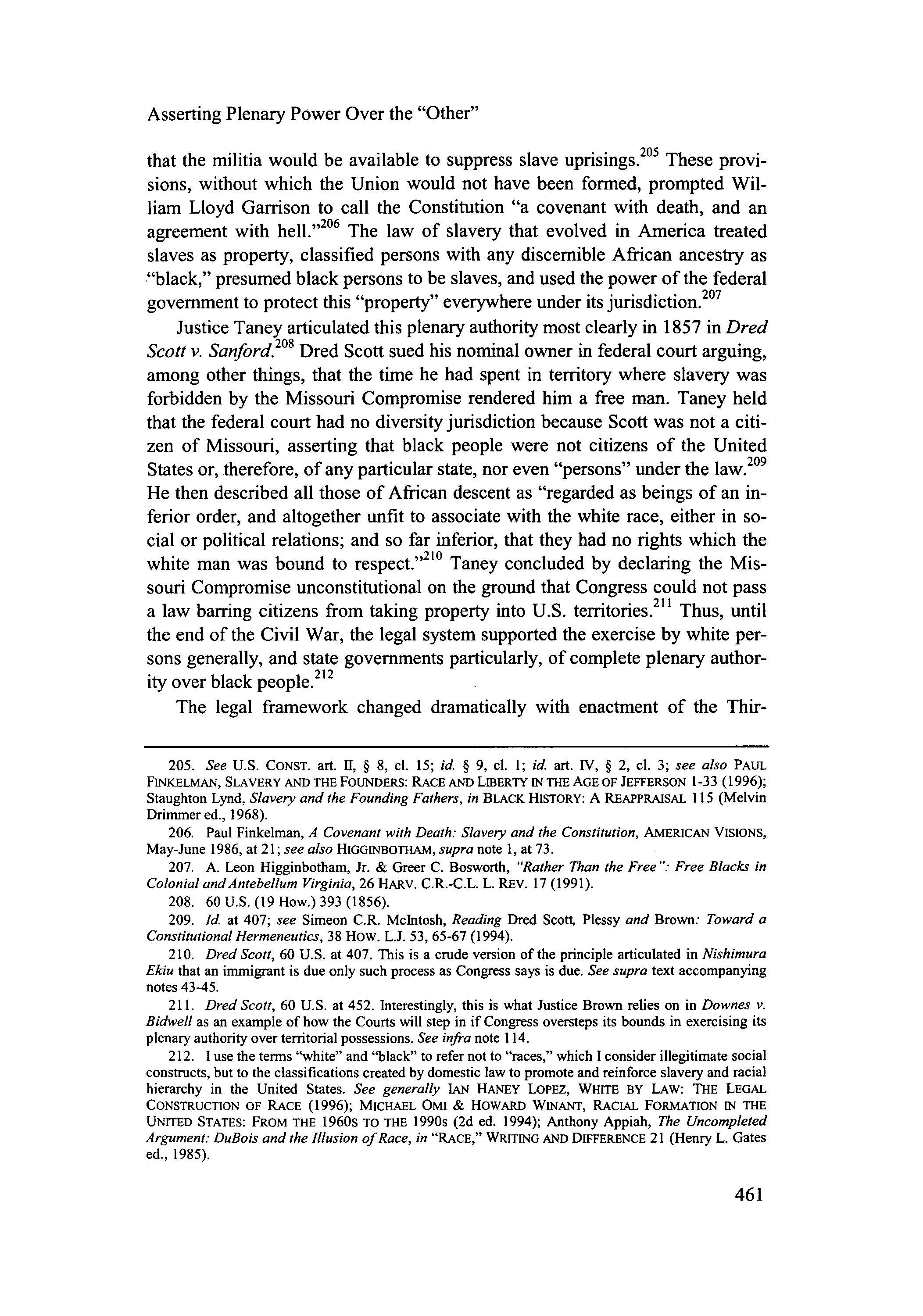 Asserting Plenary Power Over the "Other"

that the militia would be available to suppress slave uprisings.$^{205}$ These provisions, without which the Union would not have been formed, prompted William Lloyd Garrison to call the Constitution "a covenant with death, and an agreement with hell."$^{206}$ The law of slavery that evolved in America treated slaves as property, classified persons with any discernible African ancestry as "black," presumed black persons to be slaves, and used the power of the federal government to protect this "property" everywhere under its jurisdiction.$^{207}$

Justice Taney articulated this plenary authority most clearly in 1857 in Dred Scott v. Sanford.$^{208}$ Dred Scott sued his nominal owner in federal court arguing, among other things, that the time he had spent in territory where slavery was forbidden by the Missouri Compromise rendered him a free man. Taney held that the federal court had no diversity jurisdiction because Scott was not a citizen of Missouri, asserting that black people were not citizens of the United States or, therefore, of any particular state, nor even "persons" under the law.$^{209}$ He then described all those of African descent as "regarded as beings of an inferior order, and altogether unfit to associate with the white race, either in social or political relations; and so far inferior, that they had no rights which the white man was bound to respect."$^{210}$ Taney concluded by declaring the Missouri Compromise unconstitutional on the ground that Congress could not pass a law barring citizens from taking property into U.S. territories.$^{211}$ Thus, until the end of the Civil War, the legal system supported the exercise by white persons generally, and state governments particularly, of complete plenary authority over black people.$^{212}$

The legal framework changed dramatically with enactment of the Thir-

205. See U.S. CONST. art. II, § 8, cl. 15; id. § 9, cl. 1; id. art. IV, § 2, cl. 3; see also PAUL FINKELMAN, SLAVERY AND THE FOUNDERS: RACE AND LIBERTY IN THE AGE OF JEFFERSON 1-33 (1996); Staughton Lynd, Slavery and the Founding Fathers, in BLACK HISTORY: A REAPPRAISAL 115 (Melvin Drimmer ed., 1968).

206. Paul Finkelman, A Covenant with Death: Slavery and the Constitution, AMERICAN VISIONS, May-June 1986, at 21; see also HIGGINBOTHAM, supra note 1, at 73.

207. A. Leon Higginbotham, Jr. & Greer C. Bosworth, "Rather Than the Free": Free Blacks in Colonial and Antebellum Virginia, 26 HARV. C.R.-C.L. L. REV. 17 (1991).

208. 60 U.S. (19 How.) 393 (1856).

209. Id. at 407; see Simeon C.R. McIntosh, Reading Dred Scott, Plessy and Brown: Toward a Constitutional Hermeneutics, 38 HOW. L.J. 53, 65-67 (1994).

210. Dred Scott, 60 U.S. at 407. This is a crude version of the principle articulated in Nishimura Ekiu that an immigrant is due only such process as Congress says is due. See supra text accompanying notes 43-45.

211. Dred Scott, 60 U.S. at 452. Interestingly, this is what Justice Brown relies on in Downes v. Bidwell as an example of how the Courts will step in if Congress oversteps its bounds in exercising its plenary authority over territorial possessions. See infra note 114.

212. I use the terms "white" and "black" to refer not to "races," which I consider illegitimate social constructs, but to the classifications created by domestic law to promote and reinforce slavery and racial hierarchy in the United States. See generally IAN HANEY LOPEZ, WHITE BY LAW: THE LEGAL CONSTRUCTION OF RACE (1996); MICHAEL OMI & HOWARD WINANT, RACIAL FORMATION IN THE UNITED STATES: FROM THE 1960S TO THE 1990s (2d ed. 1994); Anthony Appiah, The Uncompleted Argument: DuBois and the Illusion of Race, in "RACE," WRITING AND DIFFERENCE 21 (Henry L. Gates ed., 1985).

461